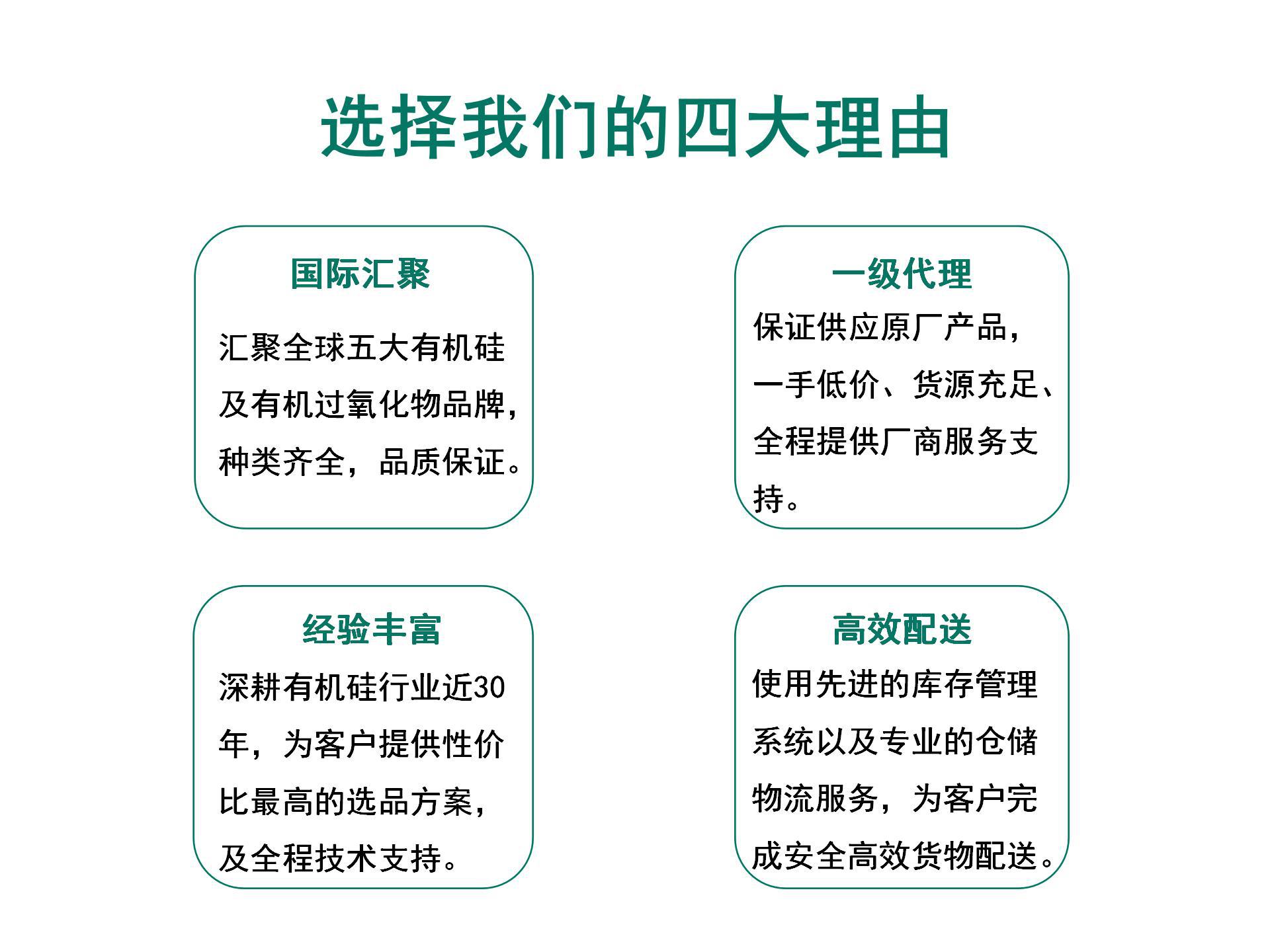 选择我们的四大理由

国际汇聚

汇聚全球五大有机硅及有机过氧化物品牌，种类齐全，品质保证。

一级代理

保证供应原厂产品，一手低价、货源充足、全程提供厂商服务支持。

经验丰富

深耕有机硅行业近30年，为客户提供性价比最高的选品方案，及全程技术支持。

高效配送

使用先进的库存管理系统以及专业的仓储物流服务，为客户完成安全高效货物配送。